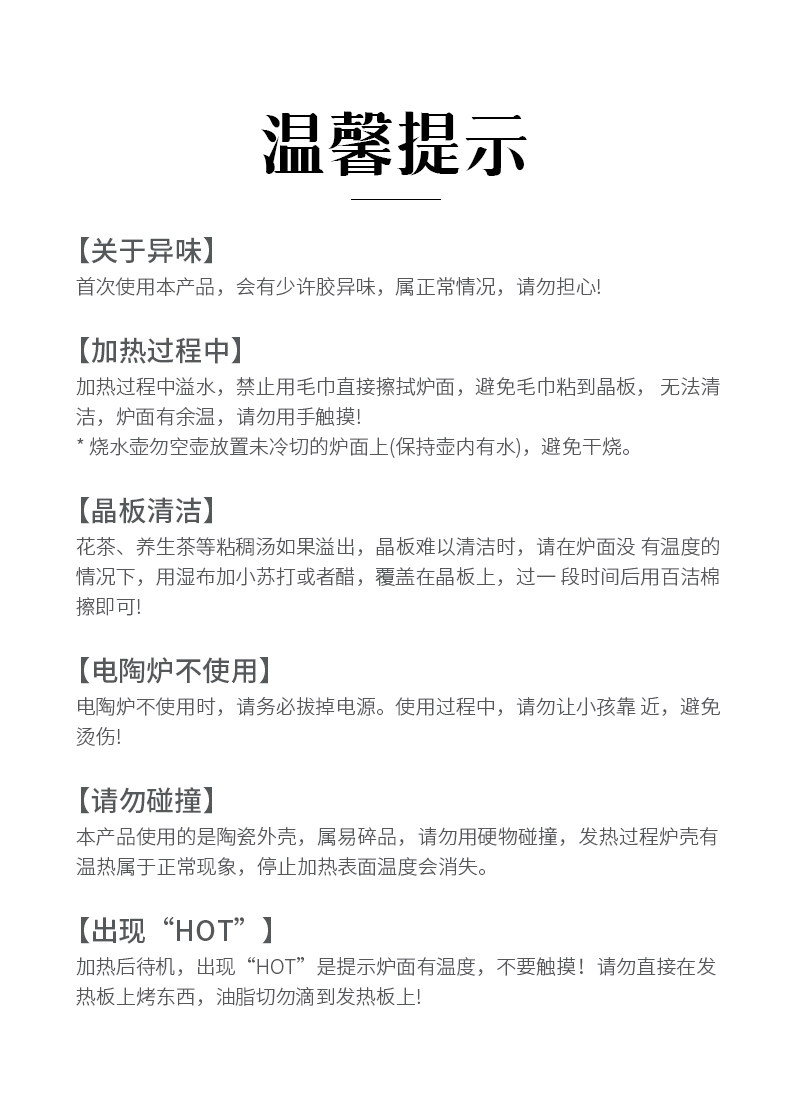 温馨提示

【关于异味】
首次使用本产品，会有少许胶异味，属正常情况，请勿担心!

【加热过程中】
加热过程中溢水，禁止用毛巾直接擦拭炉面，避免毛巾粘到晶板， 无法清洁，炉面有余温，请勿用手触摸!
* 烧水壶勿空壶放置未冷切的炉面上(保持壶内有水)，避免干烧。

【晶板清洁】
花茶、养生茶等粘稠汤如果溢出，晶板难以清洁时，请在炉面没 有温度的情况下，用湿布加小苏打或者醋，覆盖在晶板上，过一 段时间后用百洁棉擦即可!

【电陶炉不使用】
电陶炉不使用时，请务必拔掉电源。使用过程中，请勿让小孩靠 近，避免烫伤!

【请勿碰撞】
本产品使用的是陶瓷外壳，属易碎品，请勿用硬物碰撞，发热过程炉壳有温热属于正常现象，停止加热表面温度会消失。

【出现“HOT”】
加热后待机，出现“HOT”是提示炉面有温度，不要触摸！请勿直接在发热板上烤东西，油脂切勿滴到发热板上!